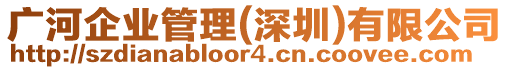 广河企业管理(深圳)有限公司
http://szdianabloor4.cn.coovee.com